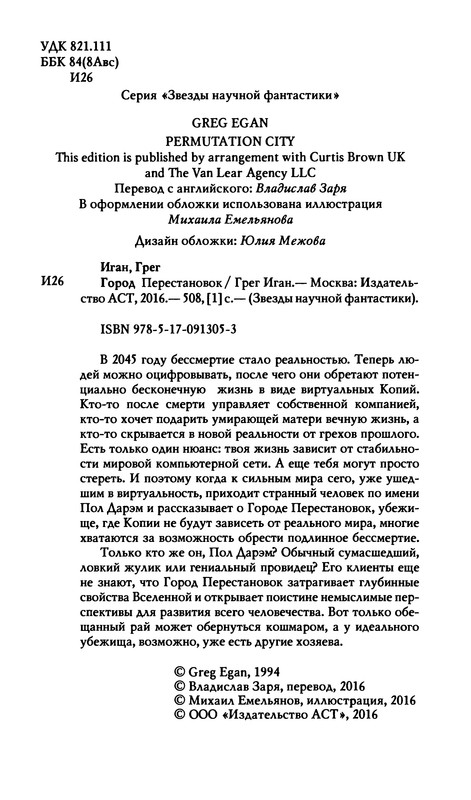 УДК 821.111
ББК 84(8Авс)
И26

Серия «Звезды научной фантастики»

GREG EGAN
PERMUTATION CITY
This edition is published by arrangement with Curtis Brown UK and The Van Lear Agency LLC
Перевод с английского: Владислав Заря
В оформлении обложки использована иллюстрация Михаила Емельянова

Дизайн обложки: Юлия Межова

Иган, Грег
И26 Город Перестановок / Грег Иган.— Москва: Издательство АСТ, 2016.— 508, [1] с.— (Звезды научной фантастики).

ISBN 978-5-17-091305-3

В 2045 году бессмертие стало реальностью. Теперь людей можно оцифровывать, после чего они обретают потенциально бесконечную жизнь в виде виртуальных Копий. Кто-то после смерти управляет собственной компанией, кто-то хочет подарить умирающей матери вечную жизнь, а кто-то скрывается в новой реальности от грехов прошлого. Есть только один нюанс: твоя жизнь зависит от стабильности мировой компьютерной сети. А еще тебя могут просто стереть. И поэтому когда к сильным мира сего, уже ушедшим в виртуальность, приходит странный человек по имени Пол Дарэм и рассказывает о Городе Перестановок, убежище, где Копии не будут зависеть от реального мира, многие хватаются за возможность обрести подлинное бессмертие.

Только кто же он, Пол Дарэм? Обычный сумасшедший, ловкий жулик или гениальный провидец? Его клиенты еще не знают, что Город Перестановок затрагивает глубинные свойства Вселенной и открывает поистине немыслимые перспективы для развития всего человечества. Вот только обещанный рай может обернуться кошмаром, а у идеального убежища, возможно, уже есть другие хозяева.

© Greg Egan, 1994
© Владислав Заря, перевод, 2016
© Михаил Емельянов, иллюстрация, 2016
© ООО «Издательство АСТ», 2016